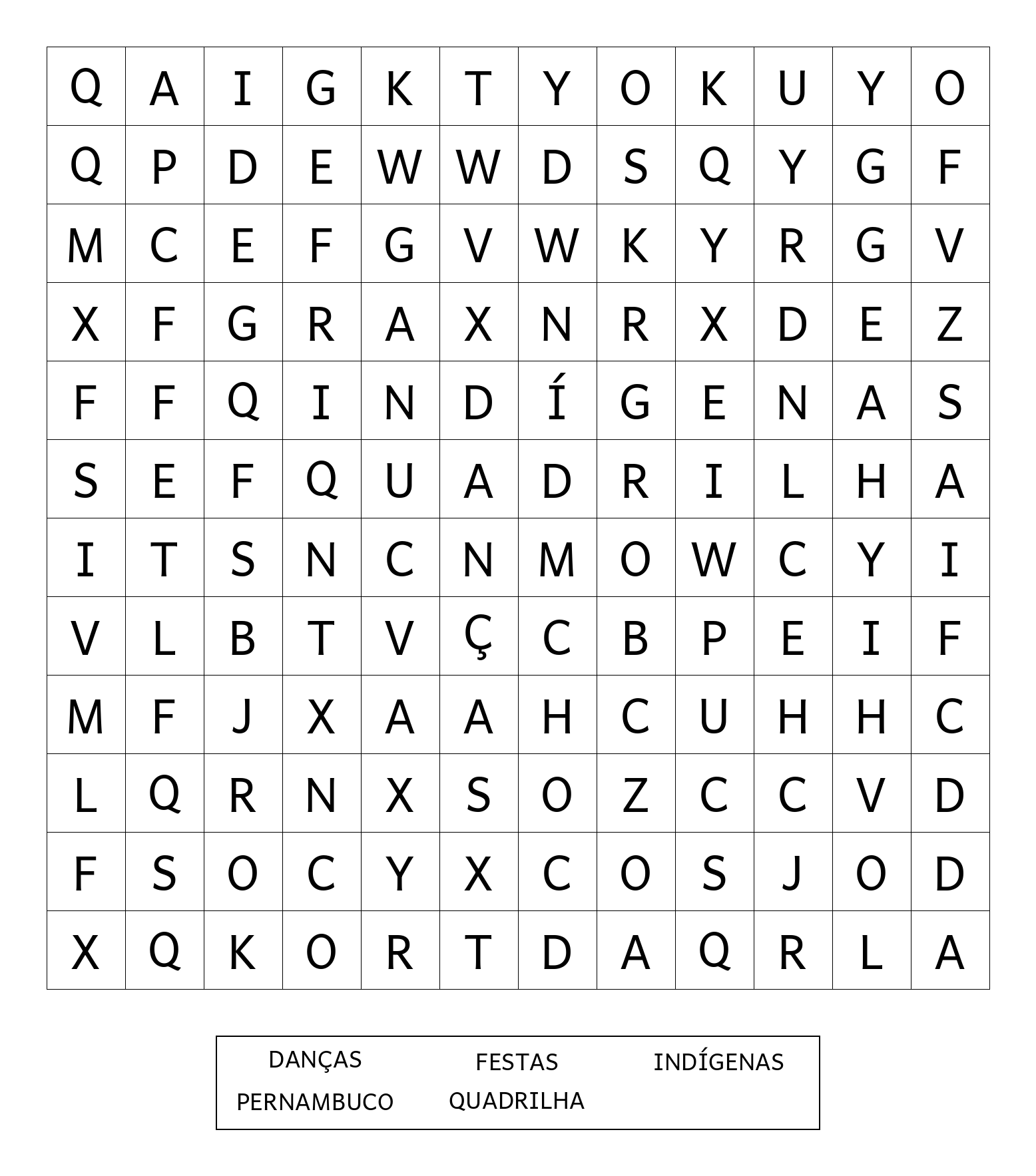 | Q | A | I | G | K | T | Y | O | K | U | Y | O |
|---|---|---|---|---|---|---|---|---|---|---|---|
| Q | P | D | E | W | W | D | S | Q | Y | G | F |
| M | C | E | F | G | V | W | K | Y | R | G | V |
| X | F | G | R | A | X | N | R | X | D | E | Z |
| F | F | Q | I | N | D | Í | G | E | N | A | S |
| S | E | F | Q | U | A | D | R | I | L | H | A |
| I | T | S | N | C | N | M | O | W | C | Y | I |
| V | L | B | T | V | Ç | C | B | P | E | I | F |
| M | F | J | X | A | A | H | C | U | H | H | C |
| L | Q | R | N | X | S | O | Z | C | C | V | D |
| F | S | O | C | Y | X | C | O | S | J | O | D |
| X | Q | K | O | R | T | D | A | Q | R | L | A |

DANÇAS FESTAS INDÍGENAS
PERNAMBUCO QUADRILHA